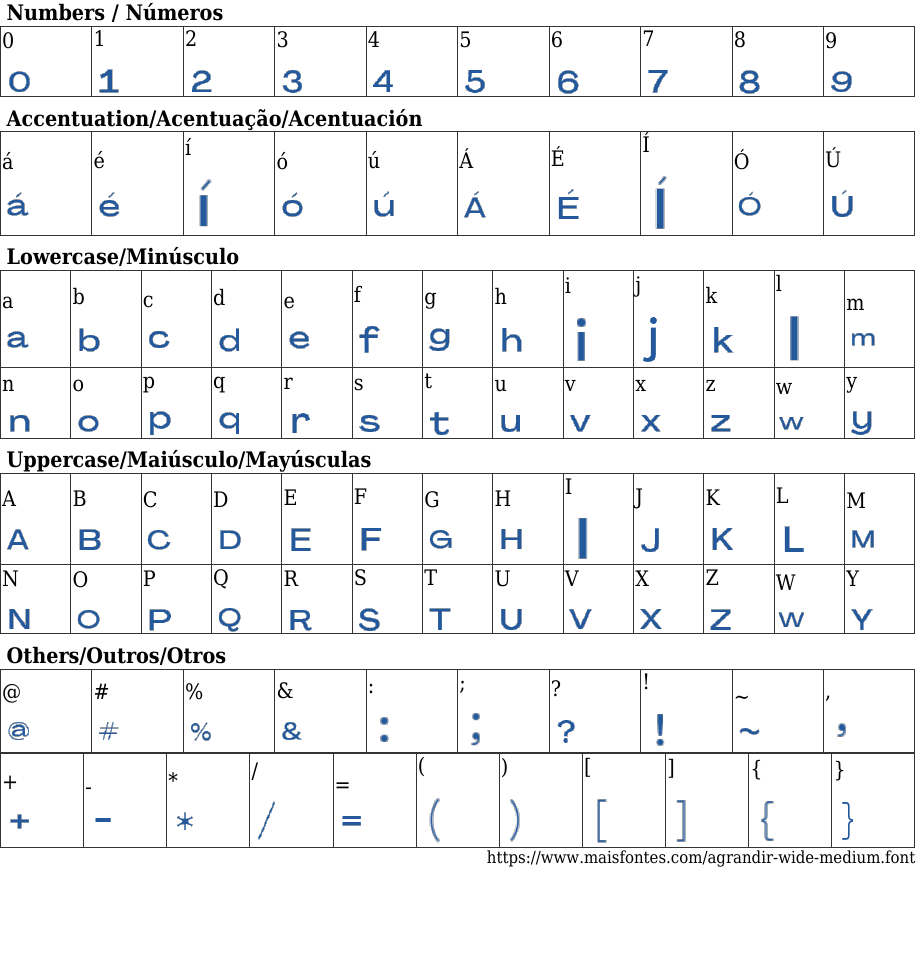 Numbers / Números

| 0 | 1 | 2 | 3 | 4 | 5 | 6 | 7 | 8 | 9 |
|---|---|---|---|---|---|---|---|---|---|
| 0 | 1 | 2 | 3 | 4 | 5 | 6 | 7 | 8 | 9 |

Accentuation/Acentuação/Acentuación

| á | é | í | ó | ú | Á | É | Í | Ó | Ú |
|---|---|---|---|---|---|---|---|---|---|
| á | é | í | ó | ú | Á | É | Í | Ó | Ú |

Lowercase/Minúsculo

| a | b | c | d | e | f | g | h | i | j | k | l | m |
|---|---|---|---|---|---|---|---|---|---|---|---|---|
| a | b | c | d | e | f | g | h | i | j | k | l | m |
| n | o | p | q | r | s | t | u | v | x | z | w | y |
| n | o | p | q | r | s | t | u | v | x | z | w | y |

Uppercase/Maiúsculo/Mayúsculas

| A | B | C | D | E | F | G | H | I | J | K | L | M |
|---|---|---|---|---|---|---|---|---|---|---|---|---|
| A | B | C | D | E | F | G | H | I | J | K | L | M |
| N | O | P | Q | R | S | T | U | V | X | Z | W | Y |
| N | O | P | Q | R | S | T | U | V | X | Z | W | Y |

Others/Outros/Otros

| @ | # | % | & | : | ; | ? | ! | ~ | , |
|---|---|---|---|---|---|---|---|---|---|
| @ | # | % | & | : | ; | ? | ! | ~ | , |

| + | - | * | / | = | ( | ) | [ | ] | { | } |
|---|---|---|---|---|---|---|---|---|---|---|
| + | - | * | / | = | ( | ) | [ | ] | { | } |

https://www.maisfontes.com/agrandir-wide-medium.font